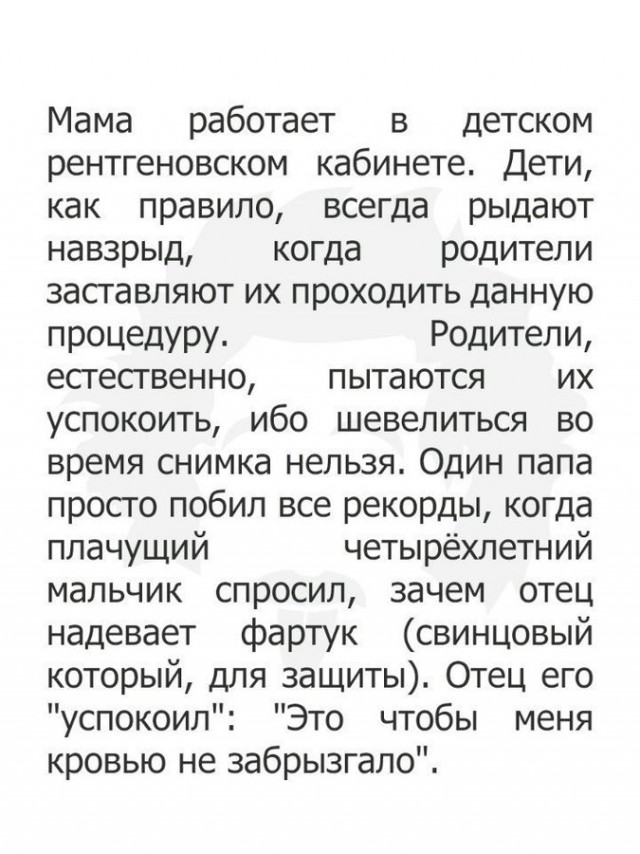 Мама работает в детском рентгеновском кабинете. Дети, как правило, всегда рыдают навзрыд, когда родители заставляют их проходить данную процедуру. Родители, естественно, пытаются их успокоить, ибо шевелиться во время снимка нельзя. Один папа просто побил все рекорды, когда плачущий четырёхлетний мальчик спросил, зачем отец надевает фартук (свинцовый который, для защиты). Отец его "успокоил": "Это чтобы меня кровью не забрызгало".